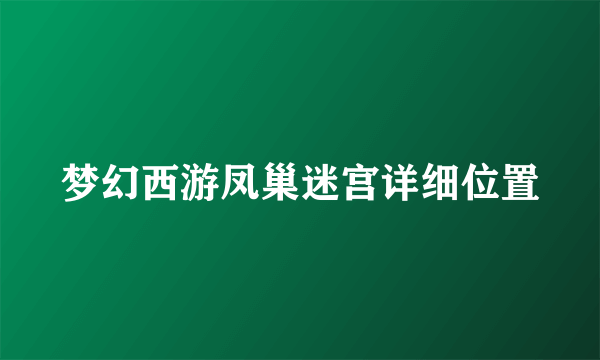 梦幻西游凤巢迷宫详细位置